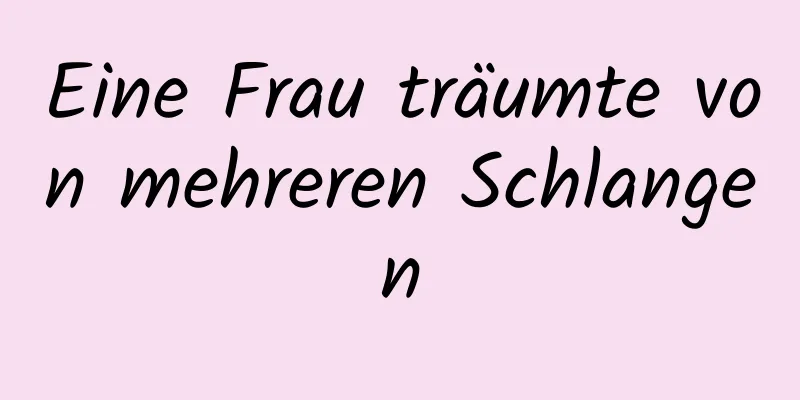 Eine Frau träumte von mehreren Schlangen